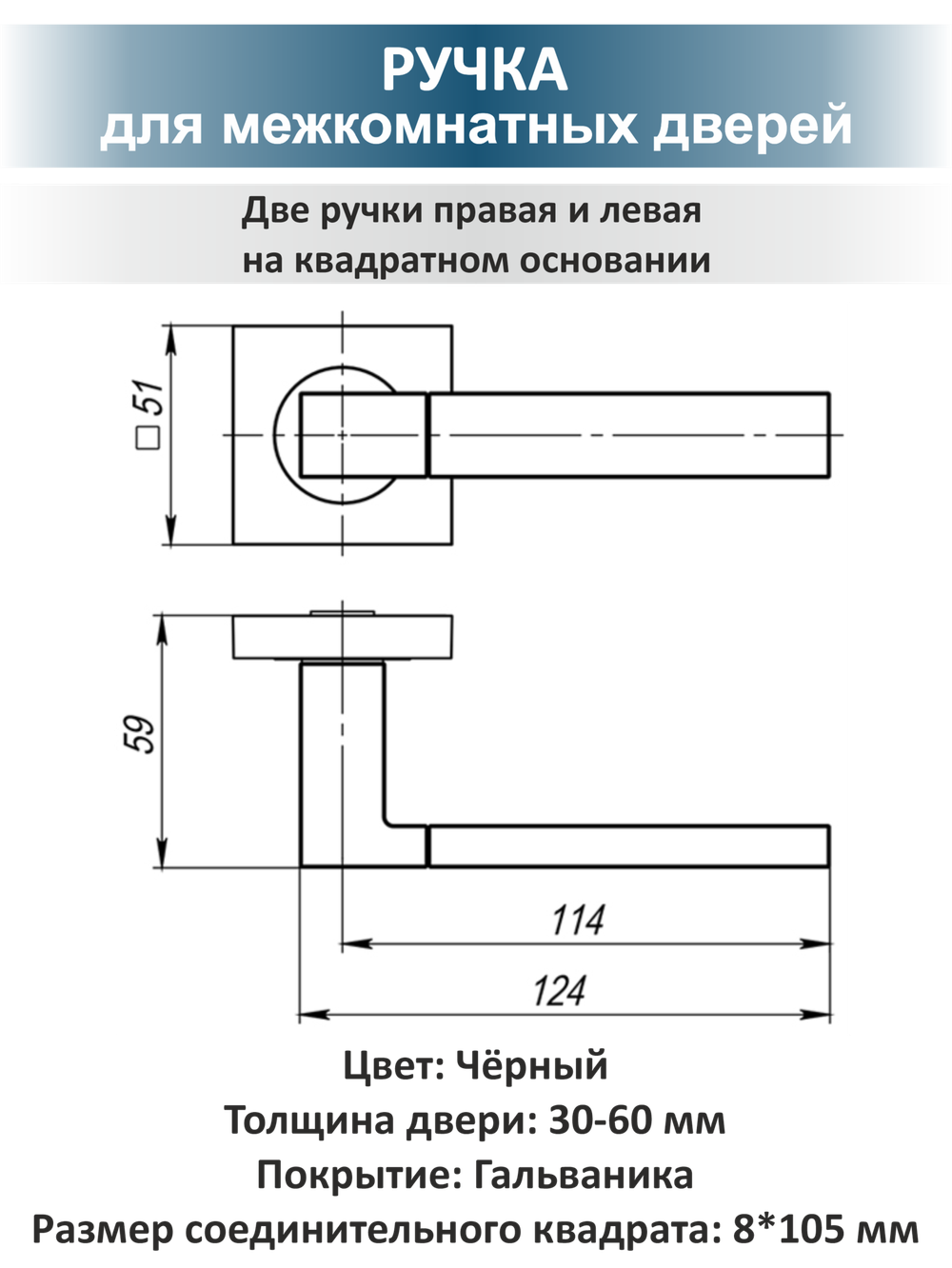 РУЧКА
для межкомнатных дверей

Две ручки правая и левая на квадратном основании

□ 51

59

114

124

Цвет: Чёрный
Толщина двери: 30-60 мм
Покрытие: Гальваника
Размер соединительного квадрата: 8*105 мм